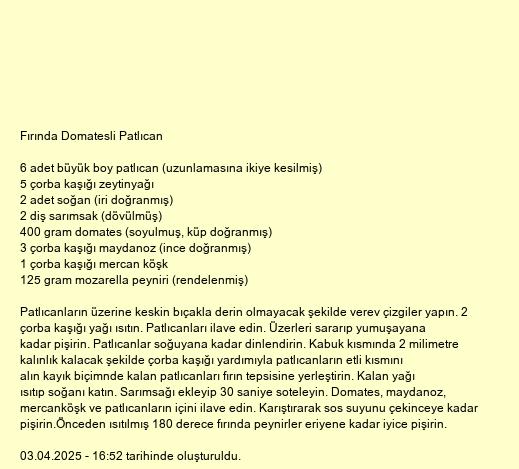 Fırında Domatesli Patlıcan

6 adet büyük boy patlıcan (uzunlamasına ikiye kesilmiş)
5 çorba kaşığı zeytinyağı
2 adet soğan (iri doğranmış)
2 diş sarımsak (dövülmüş)
400 gram domates (soyulmuş, küp doğranmış)
3 çorba kaşığı maydanoz (ince doğranmış)
1 çorba kaşığı mercan köşk
125 gram mozarella peyniri (rendelenmiş)

Patlıcanların üzerine keskin bıçakla derin olmayacak şekilde verev çizgiler yapın. 2 çorba kaşığı yağı ısıtın. Patlıcanları ilave edin. Üzerleri sararıp yumuşayana kadar pişirin. Patlıcanlar soğuyana kadar dinlendirin. Kabuk kısmında 2 milimetre kalınlık kalacak şekilde çorba kaşığı yardımıyla patlıcanların etli kısmını alın kayık biçimnde kalan patlıcanları fırın tepsisine yerleştirin. Kalan yağı ısıtıp soğanı katın. Sarımsağı ekleyip 30 saniye soteleyin. Domates, maydanoz, mercanköşk ve patlıcanların içini ilave edin. Karıştırarak sos suyunu çekinceye kadar pişirin.Önceden ısıtılmış 180 derece fırında peynirler eriyene kadar iyice pişirin.

03.04.2025 - 16:52 tarihinde oluşturuldu.